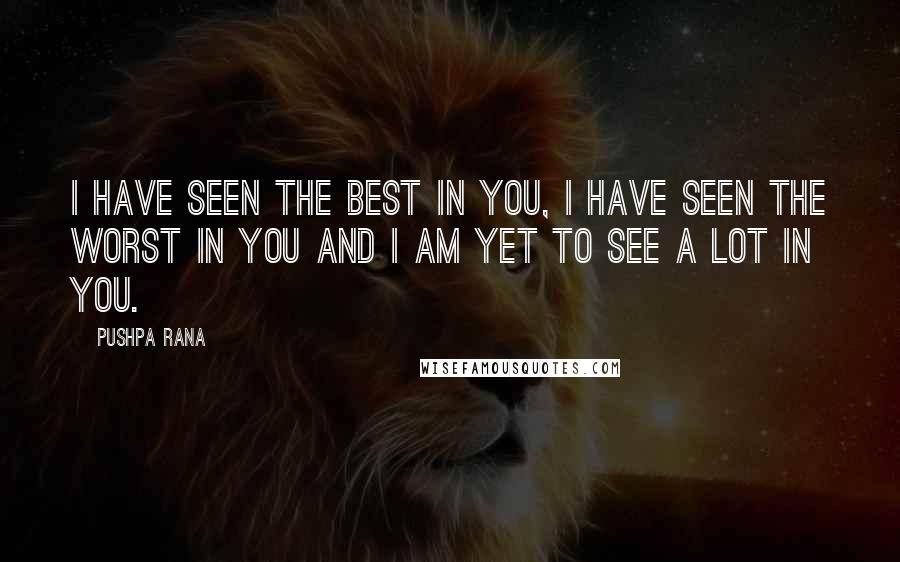 I HAVE SEEN THE BEST IN YOU, I HAVE SEEN THE WORST IN YOU AND I AM YET TO SEE A LOT IN YOU.

PUSHPA RANA

WISEFAMOUSQUOTES.COM